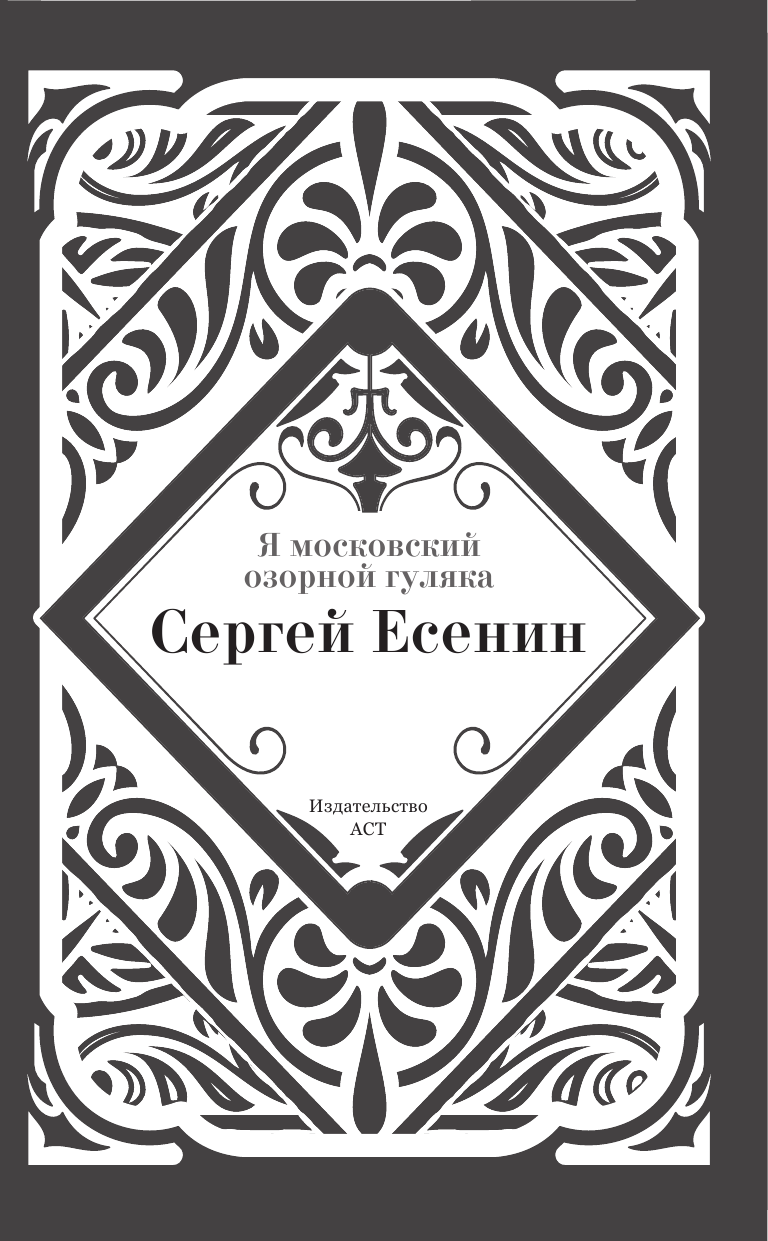 Я московский озорной гуляка

Сергей Есенин

Издательство АСТ